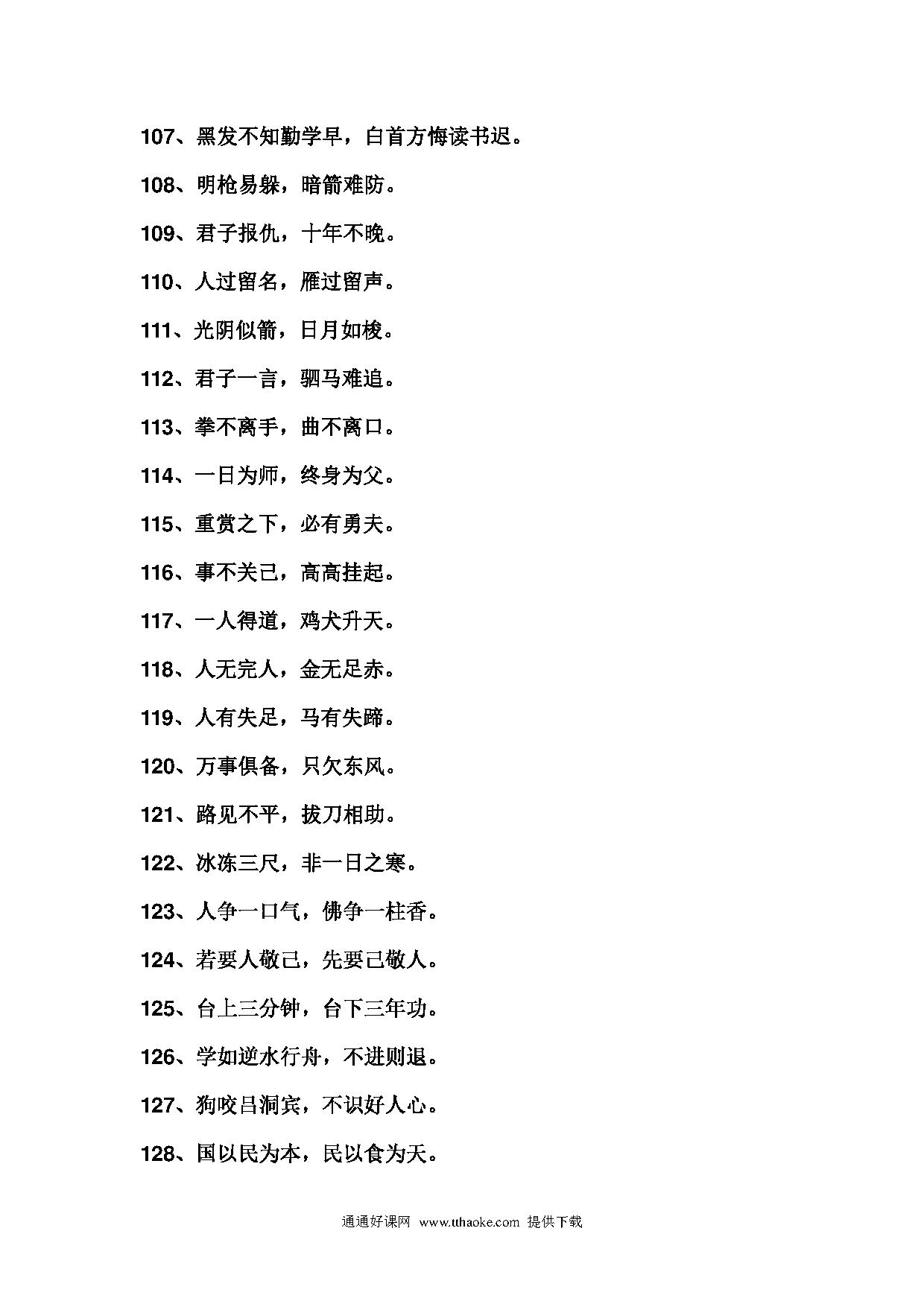 107、黑发不知勤学早，白首方悔读书迟。

108、明枪易躲，暗箭难防。

109、君子报仇，十年不晚。

110、人过留名，雁过留声。

111、光阴似箭，日月如梭。

112、君子一言，驷马难追。

113、拳不离手，曲不离口。

114、一日为师，终身为父。

115、重赏之下，必有勇夫。

116、事不关己，高高挂起。

117、一人得道，鸡犬升天。

118、人无完人，金无足赤。

119、人有失足，马有失蹄。

120、万事俱备，只欠东风。

121、路见不平，拔刀相助。

122、冰冻三尺，非一日之寒。

123、人争一口气，佛争一柱香。

124、若要人敬己，先要己敬人。

125、台上三分钟，台下三年功。

126、学如逆水行舟，不进则退。

127、狗咬吕洞宾，不识好人心。

128、国以民为本，民以食为天。

通通好课网 www.tthaoke.com 提供下载